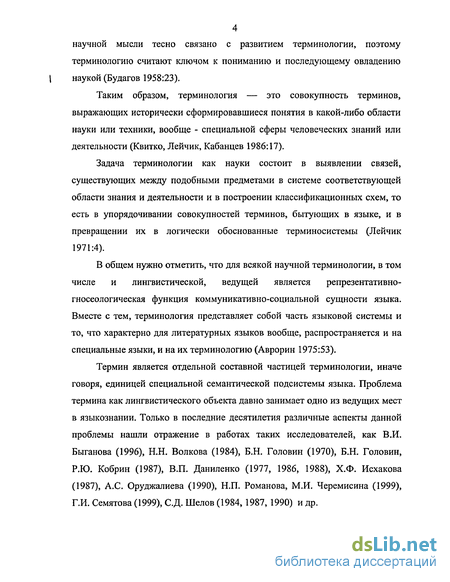 4

научной мысли тесно связано с развитием терминологии, поэтому терминологию считают ключом к пониманию и последующему овладению наукой (Будагов 1958:23).

Таким образом, терминология — это совокупность терминов, выражающих исторически сформировавшиеся понятия в какой-либо области науки или техники, вообще - специальной сферы человеческих знаний или деятельности (Квитко, Лейчик, Кабанцев 1986:17).

Задача терминологии как науки состоит в выявлении связей, существующих между подобными предметами в системе соответствующей области знания и деятельности и в построении классификационных схем, то есть в упорядочивании совокупностей терминов, бытующих в языке, и в превращении их в логически обоснованные терминосистемы (Лейчик 1971:4).

В общем нужно отметить, что для всякой научной терминологии, в том числе и лингвистической, ведущей является репрезентативно-гносеологическая функция коммуникативно-социальной сущности языка. Вместе с тем, терминология представляет собой часть языковой системы и то, что характерно для литературных языков вообще, распространяется и на специальные языки, и на их терминологию (Аврорин 1975:53).

Термин является отдельной составной частицей терминологии, иначе говоря, единицей специальной семантической подсистемы языка. Проблема термина как лингвистического объекта давно занимает одно из ведущих мест в языкознании. Только в последние десятилетия различные аспекты данной проблемы нашли отражение в работах таких исследователей, как В.И. Быганова (1996), Н.Н. Волкова (1984), Б.Н. Головин (1970), Б.Н. Головин, Р.Ю. Кобрин (1987), В.П. Даниленко (1977, 1986, 1988), Х.Ф. Исхакова (1987), А.С. Оруджалиева (1990), Н.П. Романова, М.И. Черемисина (1999), Г.И. Семятова (1999), С.Д. Шелов (1984, 1987, 1990) и др.

dsLib.net
библиотека диссертаций